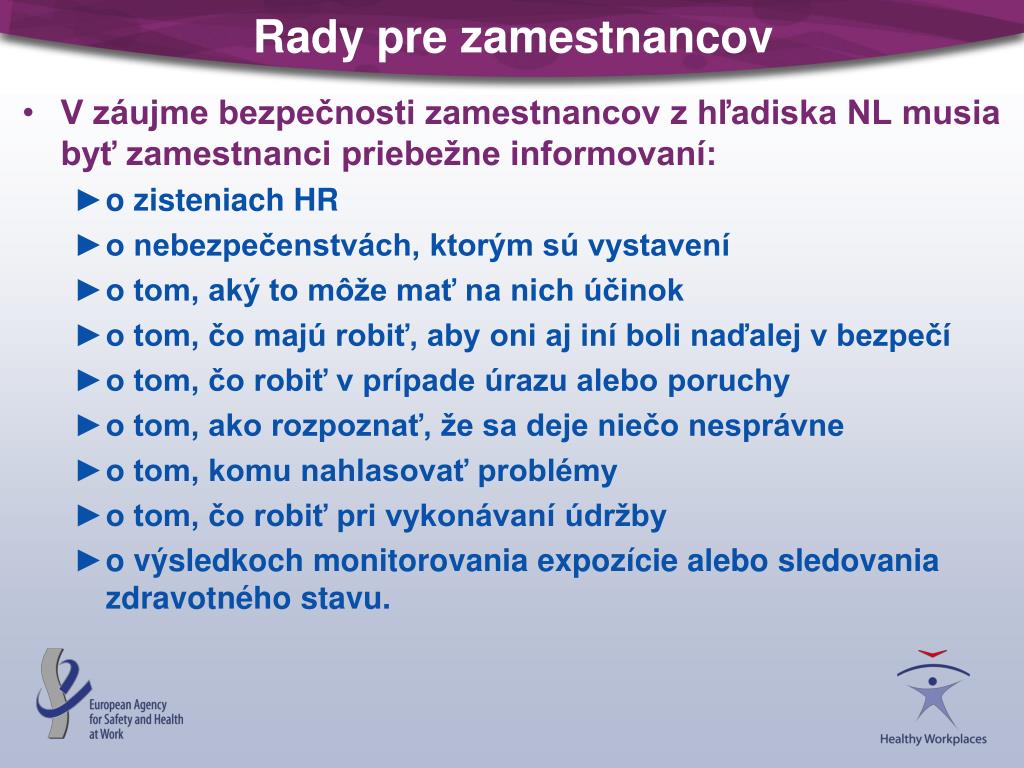 Rady pre zamestnancov

• V záujme bezpečnosti zamestnancov z hľadiska NL musia byť zamestnanci priebežne informovaní:
►o zisteniach HR
►o nebezpečenstvách, ktorým sú vystavení
►o tom, aký to môže mať na nich účinok
►o tom, čo majú robiť, aby oni aj iní boli naďalej v bezpečí
►o tom, čo robiť v prípade úrazu alebo poruchy
►o tom, ako rozpoznať, že sa deje niečo nesprávne
►o tom, komu nahlasovať problémy
►o tom, čo robiť pri vykonávaní údržby
►o výsledkoch monitorovania expozície alebo sledovania zdravotného stavu.

European Agency for Safety and Health at Work

Healthy Workplaces